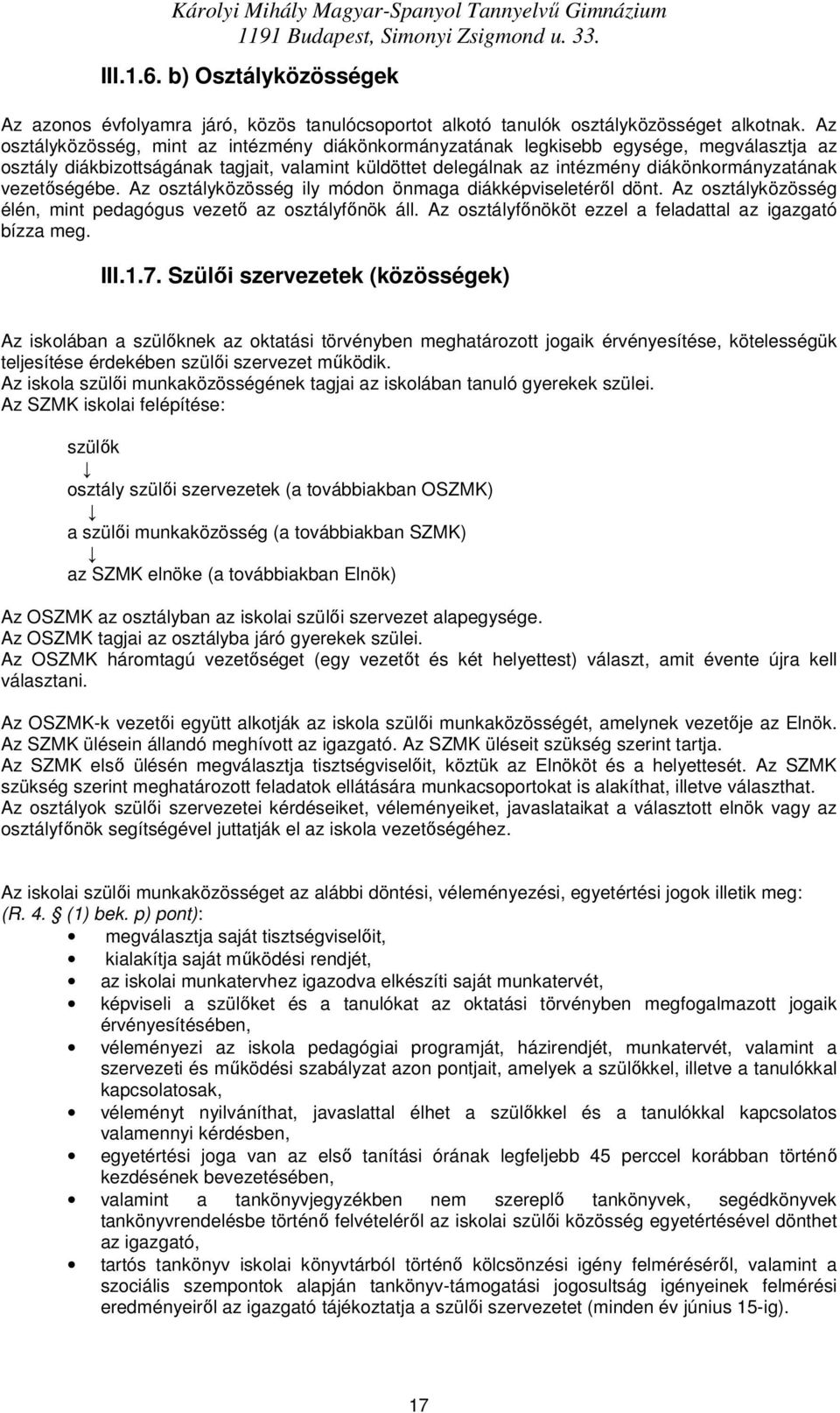 Károlyi Mihály Magyar-Spanyol Tannyelvű Gimnázium
1191 Budapest, Simonyi Zsigmond u. 33.

III.1.6. b) Osztályközösségek

Az azonos évfolyamra járó, közös tanulócsoportot alkotó tanulók osztályközösséget alkotnak. Az osztályközösség, mint az intézmény diákönkormányzatának legkisebb egysége, megválasztja az osztály diákbizottságának tagjait, valamint küldöttet delegálnak az intézmény diákönkormányzatának vezetőségébe. Az osztályközösség ily módon önmaga diákképviseletéről dönt. Az osztályközösség élén, mint pedagógus vezető az osztályfőnök áll. Az osztályfőnököt ezzel a feladattal az igazgató bízza meg.

III.1.7. Szülői szervezetek (közösségek)

Az iskolában a szülőknek az oktatási törvényben meghatározott jogaik érvényesítése, kötelességük teljesítése érdekében szülői szervezet működik.
Az iskola szülői munkaközösségének tagjai az iskolában tanuló gyerekek szülei.
Az SZMK iskolai felépítése:

szülők
↓
osztály szülői szervezetek (a továbbiakban OSZMK)
↓
a szülői munkaközösség (a továbbiakban SZMK)
↓
az SZMK elnöke (a továbbiakban Elnök)

Az OSZMK az osztályban az iskolai szülői szervezet alapegysége.
Az OSZMK tagjai az osztályba járó gyerekek szülei.
Az OSZMK háromtagú vezetőséget (egy vezetőt és két helyettest) választ, amit évente újra kell választani.

Az OSZMK-k vezetői együtt alkotják az iskola szülői munkaközösségét, amelynek vezetője az Elnök.
Az SZMK ülésein állandó meghívott az igazgató. Az SZMK üléseit szükség szerint tartja.
Az SZMK első ülésén megválasztja tisztségviselőit, köztük az Elnököt és a helyettesét. Az SZMK szükség szerint meghatározott feladatok ellátására munkacsoportokat is alakíthat, illetve választhat.
Az osztályok szülői szervezetei kérdéseiket, véleményeiket, javaslataikat a választott elnök vagy az osztályfőnök segítségével juttatják el az iskola vezetőségéhez.

Az iskolai szülői munkaközösséget az alábbi döntési, véleményezési, egyetértési jogok illetik meg: (R. 4. § (1) bek. p) pont):
• megválasztja saját tisztségviselőit,
• kialakítja saját működési rendjét,
• az iskolai munkatervhez igazodva elkészíti saját munkatervét,
• képviseli a szülőket és a tanulókat az oktatási törvényben megfogalmazott jogaik érvényesítésében,
• véleményezi az iskola pedagógiai programját, házirendjét, munkatervét, valamint a szervezeti és működési szabályzat azon pontjait, amelyek a szülőkkel, illetve a tanulókkal kapcsolatosak,
• véleményt nyilváníthat, javaslattal élhet a szülőkkel és a tanulókkal kapcsolatos valamennyi kérdésben,
• egyetértési joga van az első tanítási órának legfeljebb 45 perccel korábban történő kezdésének bevezetésében,
• valamint a tankönyvjegyzékben nem szereplő tankönyvek, segédkönyvek tankönyvrendelésbe történő felvételéről az iskolai szülői közösség egyetértésével dönthet az igazgató,
• tartós tankönyv iskolai könyvtárból történő kölcsönzési igény felméréséről, valamint a szociális szempontok alapján tankönyv-támogatási jogosultság igényeinek felmérési eredményeiről az igazgató tájékoztatja a szülői szervezetet (minden év június 15-ig).

17